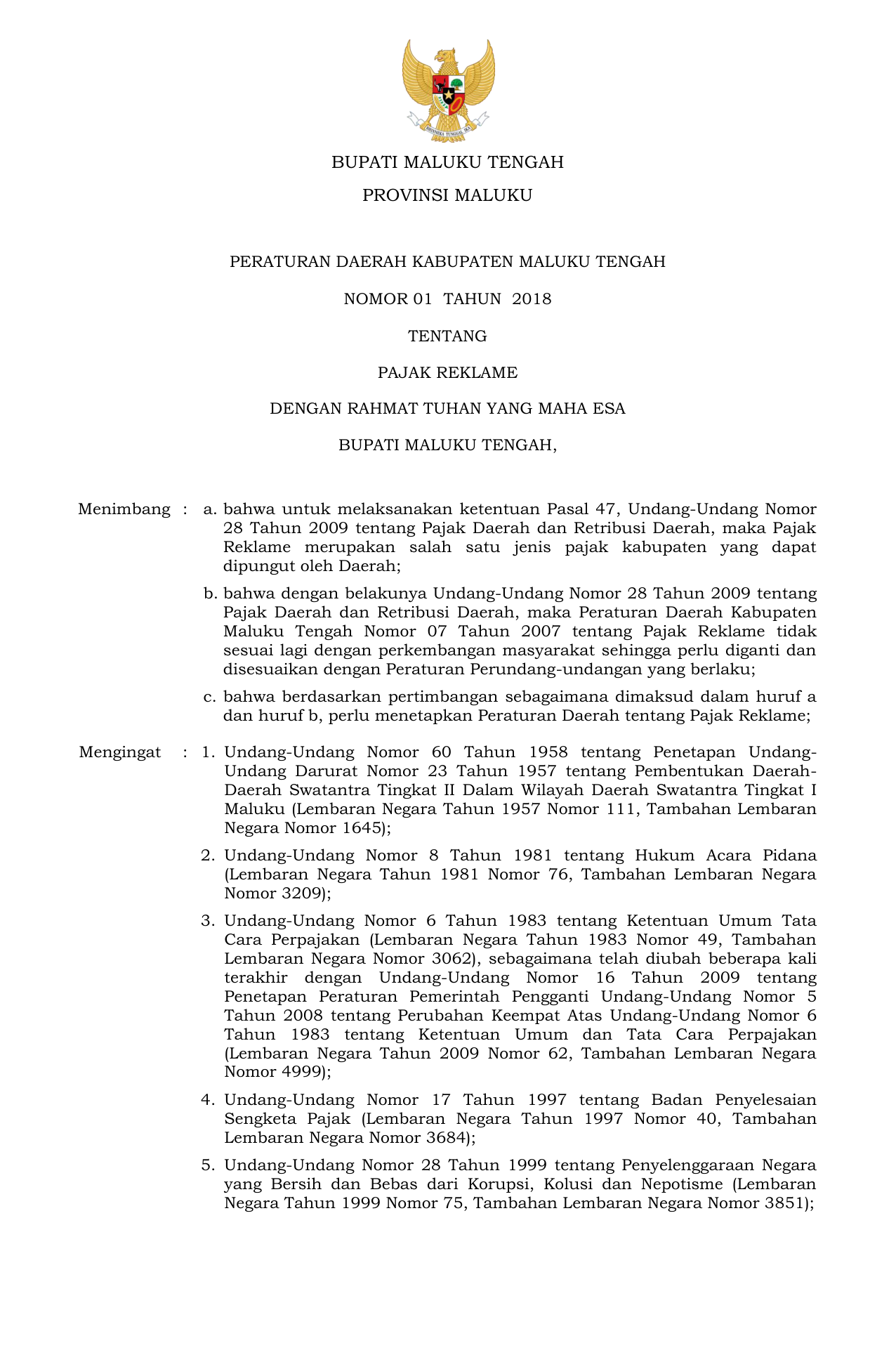 BHINNEKA TUNGGAL IKA

BUPATI MALUKU TENGAH

PROVINSI MALUKU

PERATURAN DAERAH KABUPATEN MALUKU TENGAH

NOMOR 01 TAHUN 2018

TENTANG

PAJAK REKLAME

DENGAN RAHMAT TUHAN YANG MAHA ESA

BUPATI MALUKU TENGAH,

Menimbang : a. bahwa untuk melaksanakan ketentuan Pasal 47, Undang-Undang Nomor 28 Tahun 2009 tentang Pajak Daerah dan Retribusi Daerah, maka Pajak Reklame merupakan salah satu jenis pajak kabupaten yang dapat dipungut oleh Daerah;

b. bahwa dengan belakunya Undang-Undang Nomor 28 Tahun 2009 tentang Pajak Daerah dan Retribusi Daerah, maka Peraturan Daerah Kabupaten Maluku Tengah Nomor 07 Tahun 2007 tentang Pajak Reklame tidak sesuai lagi dengan perkembangan masyarakat sehingga perlu diganti dan disesuaikan dengan Peraturan Perundang-undangan yang berlaku;

c. bahwa berdasarkan pertimbangan sebagaimana dimaksud dalam huruf a dan huruf b, perlu menetapkan Peraturan Daerah tentang Pajak Reklame;

Mengingat : 1. Undang-Undang Nomor 60 Tahun 1958 tentang Penetapan Undang-Undang Darurat Nomor 23 Tahun 1957 tentang Pembentukan Daerah-Daerah Swatantra Tingkat II Dalam Wilayah Daerah Swatantra Tingkat I Maluku (Lembaran Negara Tahun 1957 Nomor 111, Tambahan Lembaran Negara Nomor 1645);

2. Undang-Undang Nomor 8 Tahun 1981 tentang Hukum Acara Pidana (Lembaran Negara Tahun 1981 Nomor 76, Tambahan Lembaran Negara Nomor 3209);

3. Undang-Undang Nomor 6 Tahun 1983 tentang Ketentuan Umum Tata Cara Perpajakan (Lembaran Negara Tahun 1983 Nomor 49, Tambahan Lembaran Negara Nomor 3062), sebagaimana telah diubah beberapa kali terakhir dengan Undang-Undang Nomor 16 Tahun 2009 tentang Penetapan Peraturan Pemerintah Pengganti Undang-Undang Nomor 5 Tahun 2008 tentang Perubahan Keempat Atas Undang-Undang Nomor 6 Tahun 1983 tentang Ketentuan Umum dan Tata Cara Perpajakan (Lembaran Negara Tahun 2009 Nomor 62, Tambahan Lembaran Negara Nomor 4999);

4. Undang-Undang Nomor 17 Tahun 1997 tentang Badan Penyelesaian Sengketa Pajak (Lembaran Negara Tahun 1997 Nomor 40, Tambahan Lembaran Negara Nomor 3684);

5. Undang-Undang Nomor 28 Tahun 1999 tentang Penyelenggaraan Negara yang Bersih dan Bebas dari Korupsi, Kolusi dan Nepotisme (Lembaran Negara Tahun 1999 Nomor 75, Tambahan Lembaran Negara Nomor 3851);